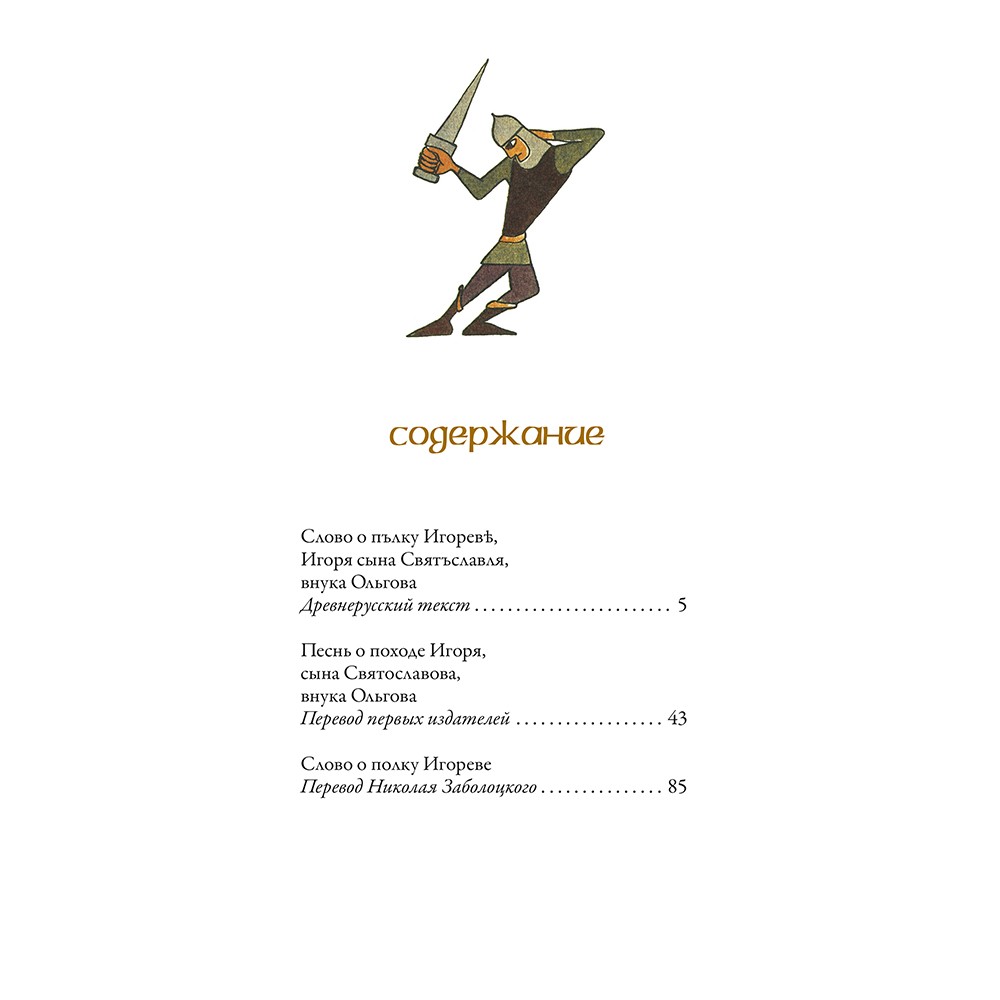 содержание

Слово о пълку Игоревѣ,
Игоря сына Святъславля,
внука Ольгова
Древнерусский текст 5

Песнь о походе Игоря,
сына Святославова,
внука Ольгова
Перевод первых издателей 43

Слово о полку Игореве
Перевод Николая Заболоцкого 85